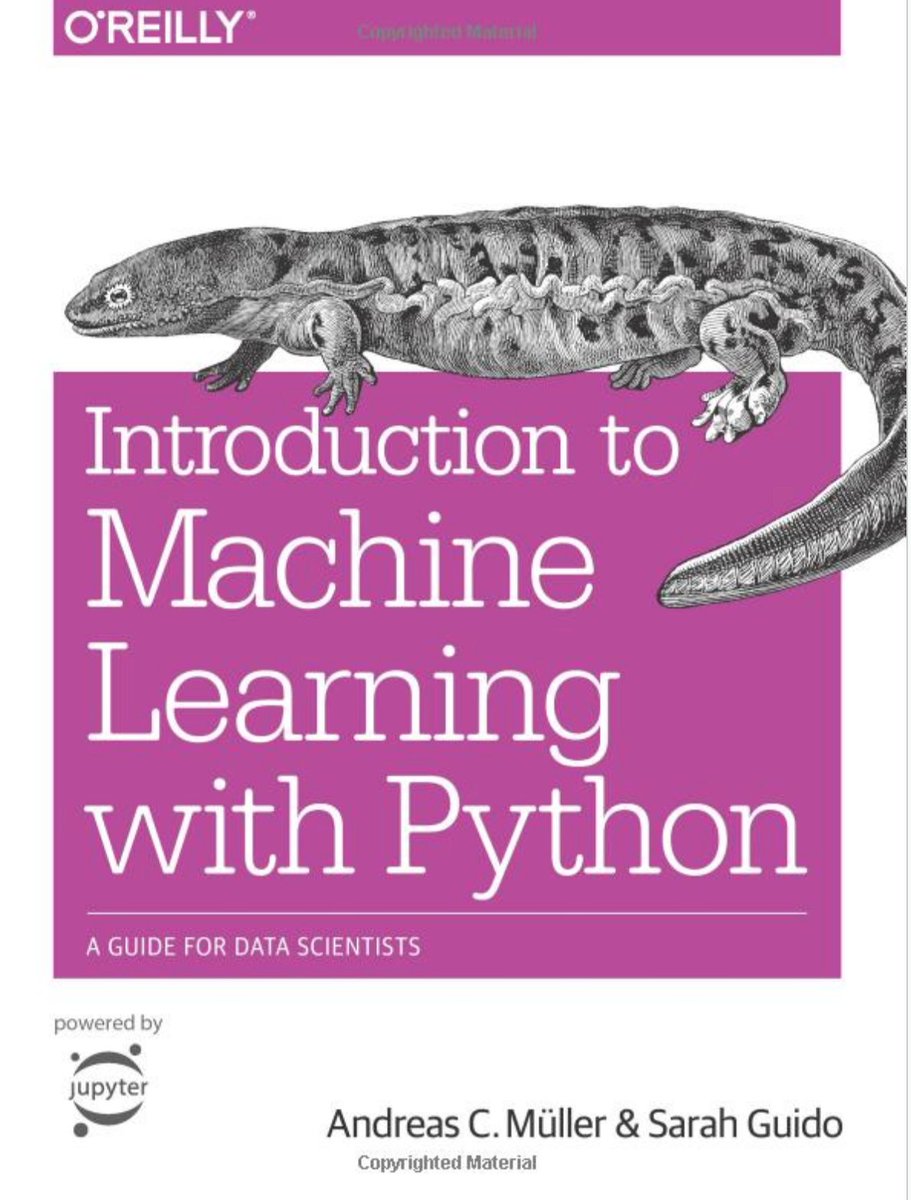 O'REILLY®

Copyrighted Material

Introduction to Machine Learning with Python

A GUIDE FOR DATA SCIENTISTS

powered by

jupyter

Andreas C. Müller & Sarah Guido

Copyrighted Material